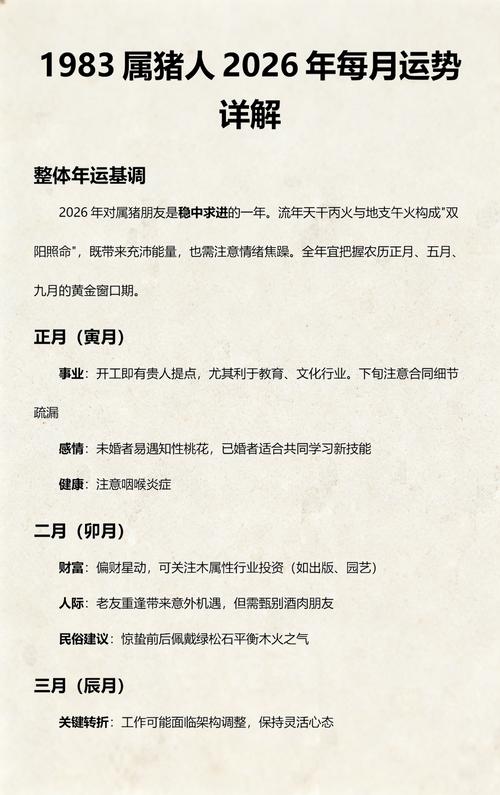 1983 属猪人 2026 年每月运势详解

整体年运基调

2026 年对属猪朋友是稳中求进的一年。流年天干丙火与地支午火构成"双阳照命"，既带来充沛能量，也需注意情绪焦躁。全年宜把握农历正月、五月、九月的黄金窗口期。

正月（寅月）

事业：开工即有贵人提点，尤其利于教育、文化行业。下旬注意合同细节疏漏

感情：未婚者易遇知性桃花，已婚者适合共同学习新技能

健康：注意咽喉炎症

二月（卯月）

财富：偏财星动，可关注木属性行业投资（如出版、园艺）

人际：老友重逢带来意外机遇，但需甄别酒肉朋友

民俗建议：惊蛰前后佩戴绿松石平衡木火之气

三月（辰月）

关键转折：工作可能面临架构调整，保持灵活心态